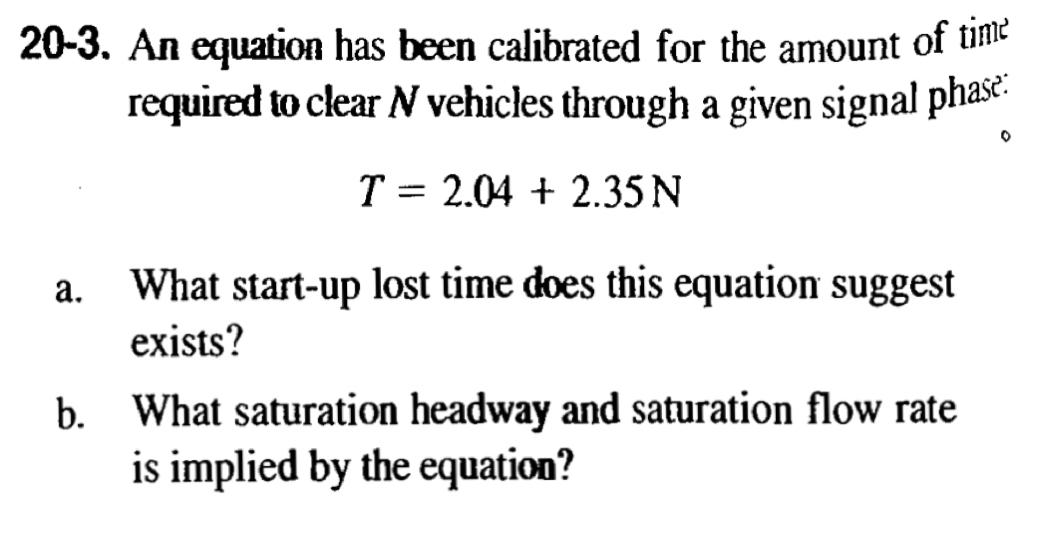 20-3. An equation has been calibrated for the amount of time required to clear $N$ vehicles through a given signal phase:

$T = 2.04 + 2.35N$

a. What start-up lost time does this equation suggest exists?

b. What saturation headway and saturation flow rate is implied by the equation?